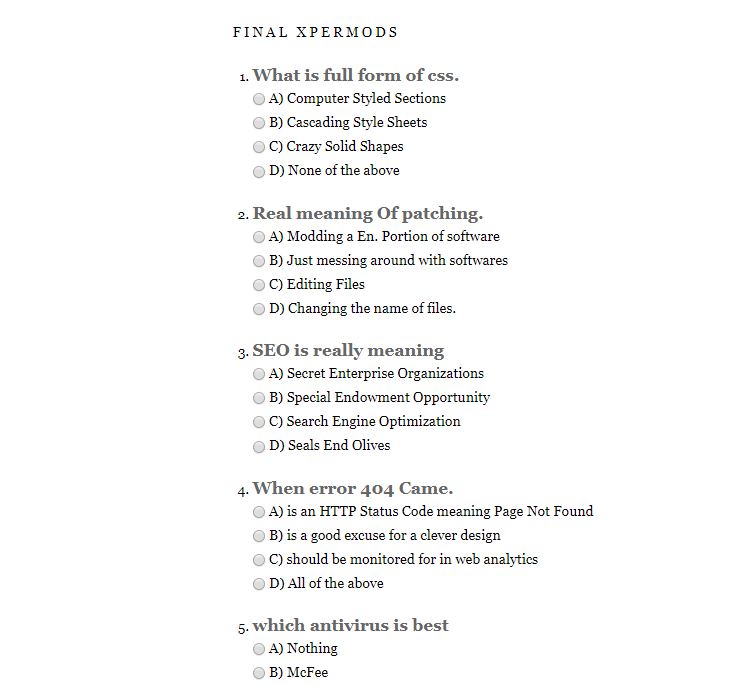 FINAL XPERMODS

1. What is full form of css.
A) Computer Styled Sections
B) Cascading Style Sheets
C) Crazy Solid Shapes
D) None of the above

2. Real meaning Of patching.
A) Modding a En. Portion of software
B) Just messing around with softwares
C) Editing Files
D) Changing the name of files.

3. SEO is really meaning
A) Secret Enterprise Organizations
B) Special Endowment Opportunity
C) Search Engine Optimization
D) Seals End Olives

4. When error 404 Came.
A) is an HTTP Status Code meaning Page Not Found
B) is a good excuse for a clever design
C) should be monitored for in web analytics
D) All of the above

5. which antivirus is best
A) Nothing
B) McFee